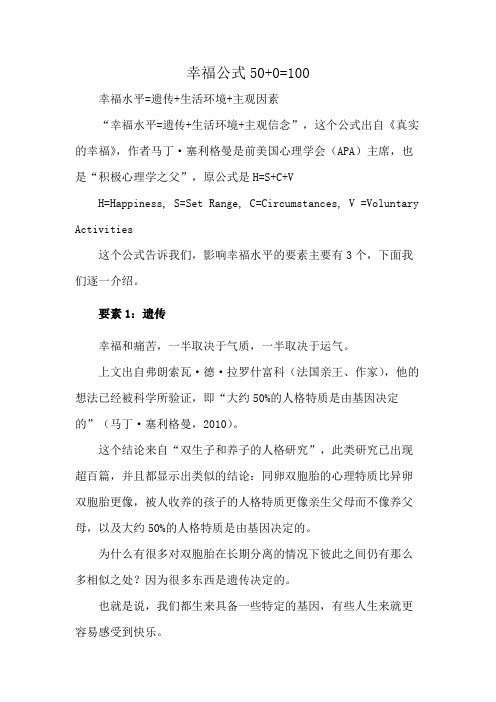 幸福公式 50+0=100

幸福水平=遗传+生活环境+主观因素

“幸福水平=遗传+生活环境+主观信念”，这个公式出自《真实的幸福》，作者马丁·塞利格曼是前美国心理学会（APA）主席，也是“积极心理学之父”，原公式是 H=S+C+V

H=Happiness, S=Set Range, C=Circumstances, V =Voluntary Activities

这个公式告诉我们，影响幸福水平的要素主要有 3 个，下面我们逐一介绍。

要素 1：遗传

幸福和痛苦，一半取决于气质，一半取决于运气。

上文出自弗朗索瓦·德·拉罗什富科（法国亲王、作家），他的想法已经被科学所验证，即“大约 50%的人格特质是由基因决定的”（马丁·塞利格曼，2010）。

这个结论来自“双生子和养子的人格研究”，此类研究已出现超百篇，并且都显示出类似的结论：同卵双胞胎的心理特质比异卵双胞胎更像，被人收养的孩子的人格特质更像亲生父母而不像养父母，以及大约 50%的人格特质是由基因决定的。

为什么有很多对双胞胎在长期分离的情况下彼此之间仍有那么多相似之处？因为很多东西是遗传决定的。

也就是说，我们都生来具备一些特定的基因，有些人生来就更容易感受到快乐。